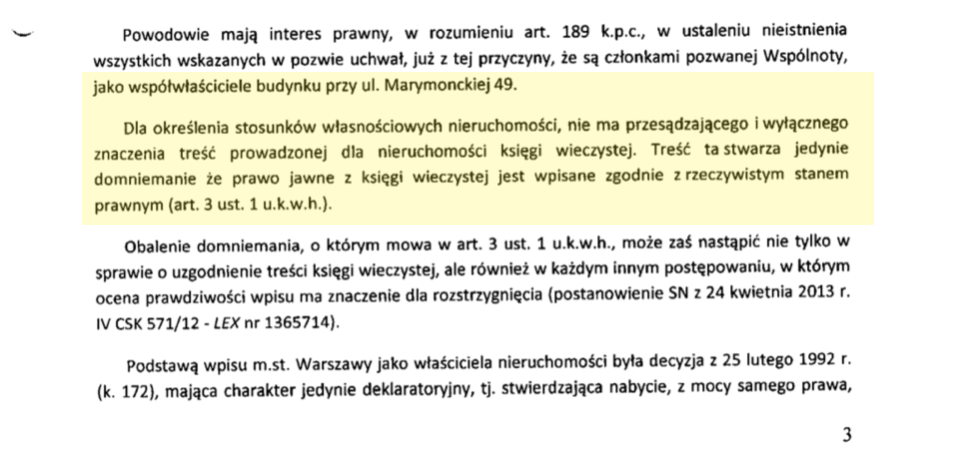 Powodowie mają interes prawny, w rozumieniu art. 189 k.p.c., w ustaleniu nieistnienia wszystkich wskazanych w pozwie uchwał, już z tej przyczyny, że są członkami pozwanej Wspólnoty, jako współwłaściciele budynku przy ul. Marymonckiej 49.

Dla określenia stosunków własnościowych nieruchomości, nie ma przesądzającego i wyłącznego znaczenia treść prowadzonej dla nieruchomości księgi wieczystej. Treść ta stwarza jedynie domniemanie że prawo jawne z księgi wieczystej jest wpisane zgodnie z rzeczywistym stanem prawnym (art. 3 ust. 1 u.k.w.h.).

Obalenie domniemania, o którym mowa w art. 3 ust. 1 u.k.w.h., może zaś nastąpić nie tylko w sprawie o uzgodnienie treści księgi wieczystej, ale również w każdym innym postępowaniu, w którym ocena prawdziwości wpisu ma znaczenie dla rozstrzygnięcia (postanowienie SN z 24 kwietnia 2013 r. IV CSK 571/12 - LEX nr 1365714).

Podstawą wpisu m.st. Warszawy jako właściciela nieruchomości była decyzja z 25 lutego 1992 r. (k. 172), mająca charakter jedynie deklaratoryjny, tj. stwierdzająca nabycie, z mocy samego prawa,

3